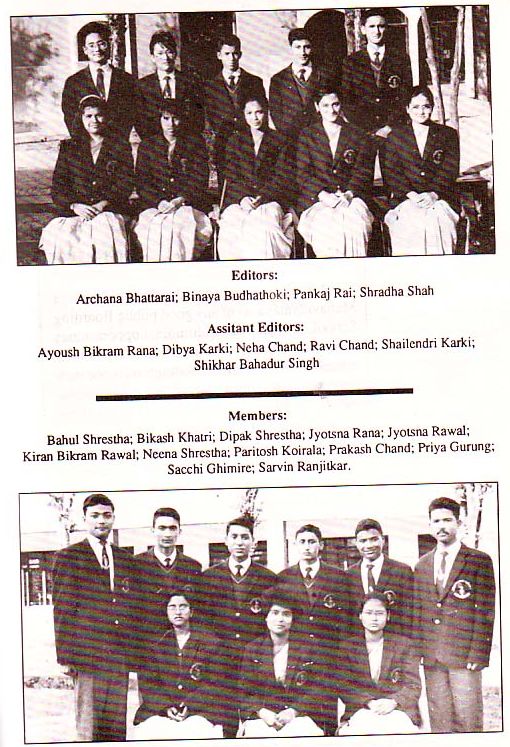 Editors:
Archana Bhattarai; Binaya Budhathoki; Pankaj Rai; Shradha Shah

Assitant Editors:
Ayoush Bikram Rana; Dibya Karki; Neha Chand; Ravi Chand; Shailendri Karki; Shikhar Bahadur Singh

Members:
Bahul Shrestha; Bikash Khatri; Dipak Shrestha; Jyotsna Rana; Jyotsna Rawal; Kiran Bikram Rawal; Neena Shrestha; Paritosh Koirala; Prakash Chand; Priya Gurung; Sacchi Ghimire; Sarvin Ranjitkar.